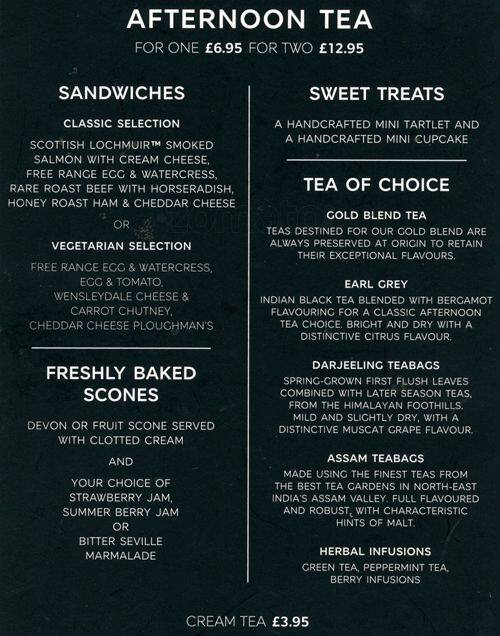 AFTERNOON TEA

FOR ONE £6.95 FOR TWO £12.95

SANDWICHES

CLASSIC SELECTION

SCOTTISH LOCHMUIR™ SMOKED SALMON WITH CREAM CHEESE, FREE RANGE EGG & WATERCRESS, RARE ROAST BEEF WITH HORSERADISH, HONEY ROAST HAM & CHEDDAR CHEESE

OR

VEGETARIAN SELECTION

FREE RANGE EGG & WATERCRESS, EGG & TOMATO, WENSLEYDALE CHEESE & CARROT CHUTNEY, CHEDDAR CHEESE PLOUGHMAN'S

FRESHLY BAKED SCONES

DEVON OR FRUIT SCONE SERVED WITH CLOTTED CREAM

AND

YOUR CHOICE OF STRAWBERRY JAM, SUMMER BERRY JAM OR BITTER SEVILLE MARMALADE

SWEET TREATS

A HANDCRAFTED MINI TARTLET AND A HANDCRAFTED MINI CUPCAKE

TEA OF CHOICE

GOLD BLEND TEA

TEAS DESTINED FOR OUR GOLD BLEND ARE ALWAYS PRESERVED AT ORIGIN TO RETAIN THEIR EXCEPTIONAL FLAVOURS.

EARL GREY

INDIAN BLACK TEA BLENDED WITH BERGAMOT FLAVOURING FOR A CLASSIC AFTERNOON TEA CHOICE. BRIGHT AND DRY WITH A DISTINCTIVE CITRUS FLAVOUR.

DARJEELING TEABAGS

SPRING-GROWN FIRST FLUSH LEAVES COMBINED WITH LATER SEASON TEAS, FROM THE HIMALAYAN FOOTHILLS. MILD AND SLIGHTLY DRY, WITH A DISTINCTIVE MUSCAT GRAPE FLAVOUR.

ASSAM TEABAGS

MADE USING THE FINEST TEAS FROM THE BEST TEA GARDENS IN NORTH-EAST INDIA'S ASSAM VALLEY. FULL FLAVOURED AND ROBUST, WITH CHARACTERISTIC HINTS OF MALT.

HERBAL INFUSIONS

GREEN TEA, PEPPERMINT TEA, BERRY INFUSIONS

CREAM TEA £3.95